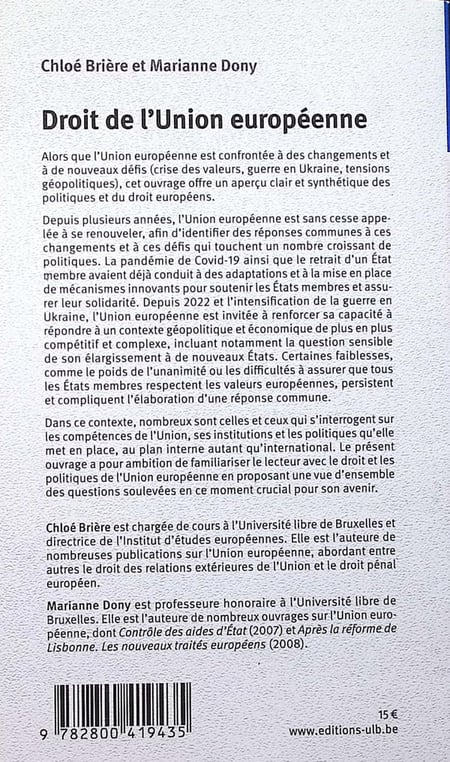 Chloé Brière et Marianne Dony

Droit de l'Union européenne

Alors que l'Union européenne est confrontée à des changements et à de nouveaux défis (crise des valeurs, guerre en Ukraine, tensions géopolitiques), cet ouvrage offre un aperçu clair et synthétique des politiques et du droit européens.

Depuis plusieurs années, l'Union européenne est sans cesse appelée à se renouveler, afin d'identifier des réponses communes à ces changements et à ces défis qui touchent un nombre croissant de politiques. La pandémie de Covid-19 ainsi que le retrait d'un État membre avaient déjà conduit à des adaptations et à la mise en place de mécanismes innovants pour soutenir les États membres et assurer leur solidarité. Depuis 2022 et l'intensification de la guerre en Ukraine, l'Union européenne est invitée à renforcer sa capacité à répondre à un contexte géopolitique et économique de plus en plus compétitif et complexe, incluant notamment la question sensible de son élargissement à de nouveaux États. Certaines faiblesses, comme le poids de l'unanimité ou les difficultés à assurer que tous les États membres respectent les valeurs européennes, persistent et compliquent l'élaboration d'une réponse commune.

Dans ce contexte, nombreux sont celles et ceux qui s'interrogent sur les compétences de l'Union, ses institutions et les politiques qu'elle met en place, au plan interne autant qu'international. Le présent ouvrage a pour ambition de familiariser le lecteur avec le droit et les politiques de l'Union européenne en proposant une vue d'ensemble des questions soulevées en ce moment crucial pour son avenir.

Chloé Brière est chargée de cours à l'Université libre de Bruxelles et directrice de l'Institut d'études européennes. Elle est l'auteure de nombreuses publications sur l'Union européenne, abordant entre autres le droit des relations extérieures de l'Union et le droit pénal européen.

Marianne Dony est professeure honoraire à l'Université libre de Bruxelles. Elle est l'auteure de nombreux ouvrages sur l'Union européenne, dont Contrôle des aides d'État (2007) et Après la réforme de Lisbonne. Les nouveaux traités européens (2008).

9 782800 419435

15 €

www.editions-ulb.be